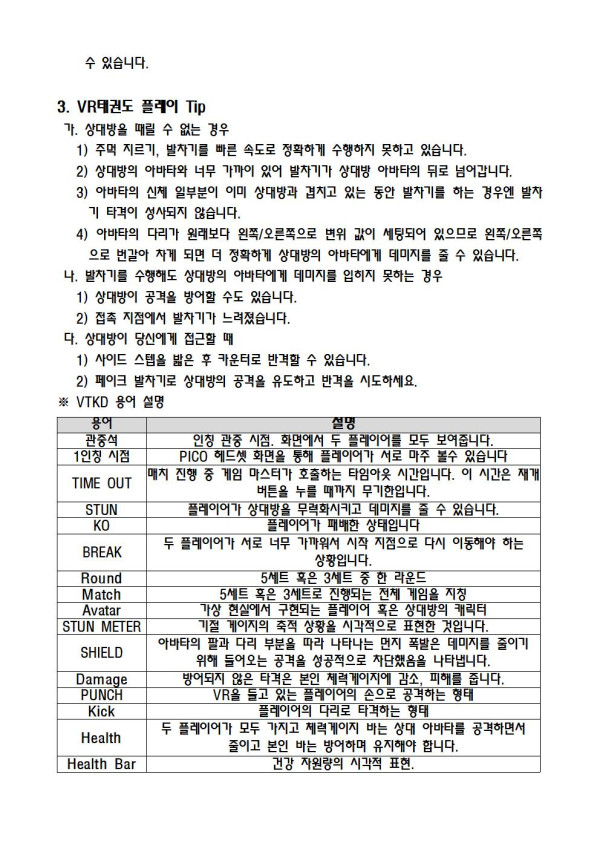 수 있습니다.

3. VR태권도 플레이 Tip

가. 상대방을 때릴 수 없는 경우

1) 주먹 지르기, 발차기를 빠른 속도로 정확하게 수행하지 못하고 있습니다.

2) 상대방의 아바타와 너무 가까이 있어 발차기가 상대방 아바타의 뒤로 넘어갑니다.

3) 아바타의 신체 일부분이 이미 상대방과 겹치고 있는 동안 발차기를 하는 경우엔 발차기 타격이 성사되지 않습니다.

4) 아바타의 다리가 원래보다 왼쪽/오른쪽으로 변위 값이 세팅되어 있으므로 왼쪽/오른쪽으로 번갈아 차게 되면 더 정확하게 상대방의 아바타에게 데미지를 줄 수 있습니다.

나. 발차기를 수행해도 상대방의 아바타에게 데미지를 입히지 못하는 경우

1) 상대방이 공격을 방어할 수도 있습니다.

2) 접촉 지점에서 발차기가 느려졌습니다.

다. 상대방이 당신에게 접근할 때

1) 사이드 스텝을 밟은 후 카운터로 반격할 수 있습니다.

2) 페이크 발차기로 상대방의 공격을 유도하고 반격을 시도하세요.

※ VTKD 용어 설명

| 용어 | 설명 |
|---|---|
| 관중석 | 인칭 관중 시점. 화면에서 두 플레이어를 모두 보여줍니다. |
| 1인칭 시점 | PICO 헤드셋 화면을 통해 플레이어가 서로 마주 볼수 있습니다 |
| TIME OUT | 매치 진행 중 게임 마스터가 호출하는 타임아웃 시간입니다. 이 시간은 재개 버튼을 누를 때까지 무기한입니다. |
| STUN | 플레이어가 상대방을 무력화시키고 데미지를 줄 수 있습니다. |
| KO | 플레이어가 패배한 상태입니다 |
| BREAK | 두 플레이어가 서로 너무 가까워서 시작 지점으로 다시 이동해야 하는 상황입니다. |
| Round | 5세트 혹은 3세트 중 한 라운드 |
| Match | 5세트 혹은 3세트로 진행되는 전체 게임을 지칭 |
| Avatar | 가상 현실에서 구현되는 플레이어 혹은 상대방의 캐릭터 |
| STUN METER | 기절 게이지의 축적 상황을 시각적으로 표현한 것입니다. |
| SHIELD | 아바타의 팔과 다리 부분을 따라 나타나는 먼지 폭발은 데미지를 줄이기 위해 들어오는 공격을 성공적으로 차단했음을 나타냅니다. |
| Damage | 방어되지 않은 타격은 본인 체력게이지에 감소, 피해를 줍니다. |
| PUNCH | VR을 들고 있는 플레이어의 손으로 공격하는 형태 |
| Kick | 플레이어의 다리로 타격하는 형태 |
| Health | 두 플레이어가 모두 가지고 체력게이지 바는 상대 아바타를 공격하면서 줄이고 본인 바는 방어하며 유지해야 합니다. |
| Health Bar | 건강 자원량의 시각적 표현. |